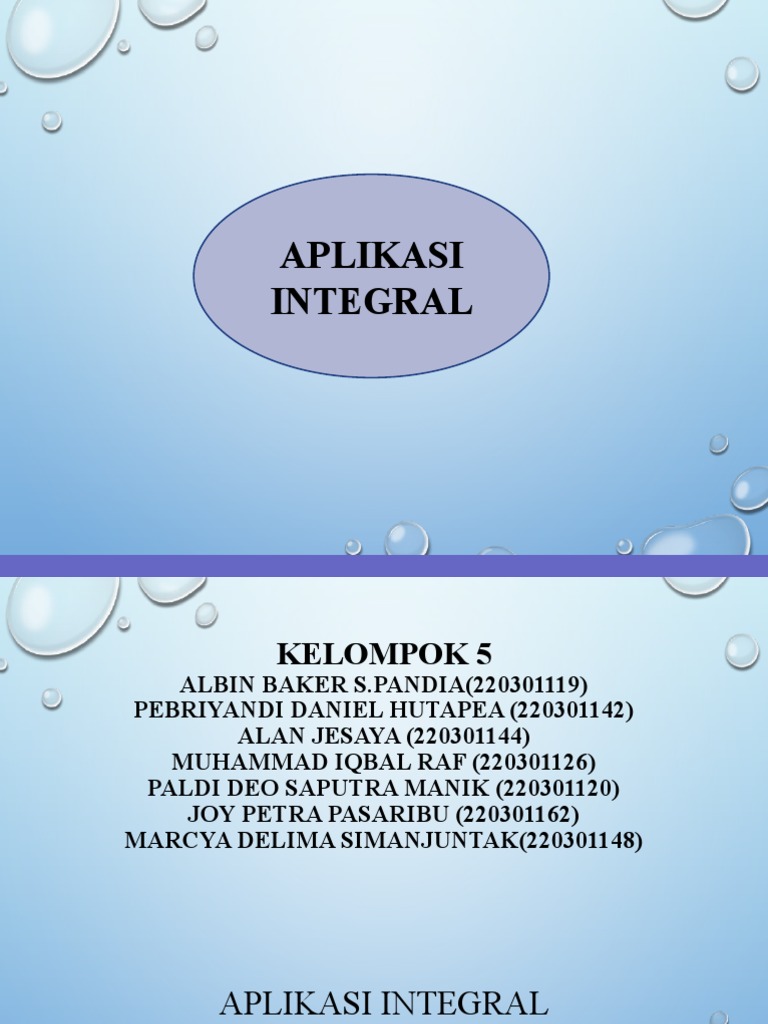 APLIKASI INTEGRAL

KELOMPOK 5
ALBIN BAKER S.PANDIA(220301119)
PEBRIYANDI DANIEL HUTAPEA (220301142)
ALAN JESAYA (220301144)
MUHAMMAD IQBAL RAF (220301126)
PALDI DEO SAPUTRA MANIK (220301120)
JOY PETRA PASARIBU (220301162)
MARCYA DELIMA SIMANJUNTAK(220301148)

APLIKASI INTEGRAL